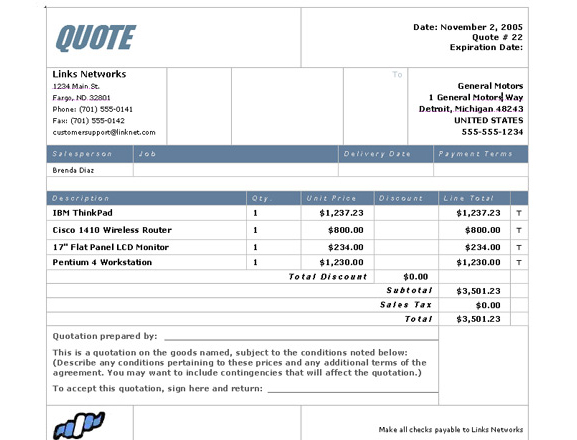 QUOTE

Date: November 2, 2005
Quote # 22
Expiration Date:

Links Networks
1234 Main St.
Fargo, ND 32801
Phone: (701) 555-0141
Fax: (701) 555-0142
customersupport@linknet.com

To

General Motors
1 General Motors Way
Detroit, Michigan 48243
UNITED STATES
555-555-1234

| Salesperson | Job | Delivery Date | Payment Terms |
|---|---|---|---|
| Brenda Diaz | | | |

| Description | Qty. | Unit Price | Discount | Line Total | |
|---|---|---|---|---|---|
| IBM ThinkPad | 1 | $1,237.23 | | $1,237.23 | T |
| Cisco 1410 Wireless Router | 1 | $800.00 | | $800.00 | T |
| 17" Flat Panel LCD Monitor | 1 | $234.00 | | $234.00 | T |
| Pentium 4 Workstation | 1 | $1,230.00 | | $1,230.00 | T |
| | | Total Discount | $0.00 | | |
| | | | Subtotal | $3,501.23 | |
| | | | Sales Tax | $0.00 | |
| | | | Total | $3,501.23 | |

Quotation prepared by:

This is a quotation on the goods named, subject to the conditions noted below: (Describe any conditions pertaining to these prices and any additional terms of the agreement. You may want to include contingencies that will affect the quotation.)

To accept this quotation, sign here and return:

Make all checks payable to Links Networks